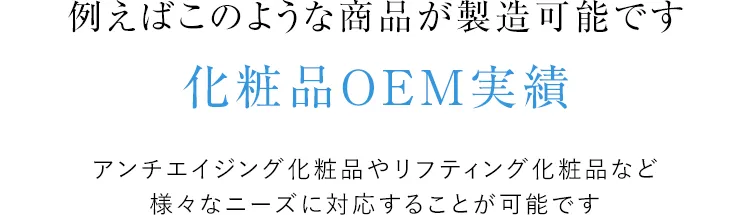 例えばこのような商品が製造可能です

化粧品OEM実績

アンチエイジング化粧品やリフティング化粧品など
様々なニーズに対応することが可能です